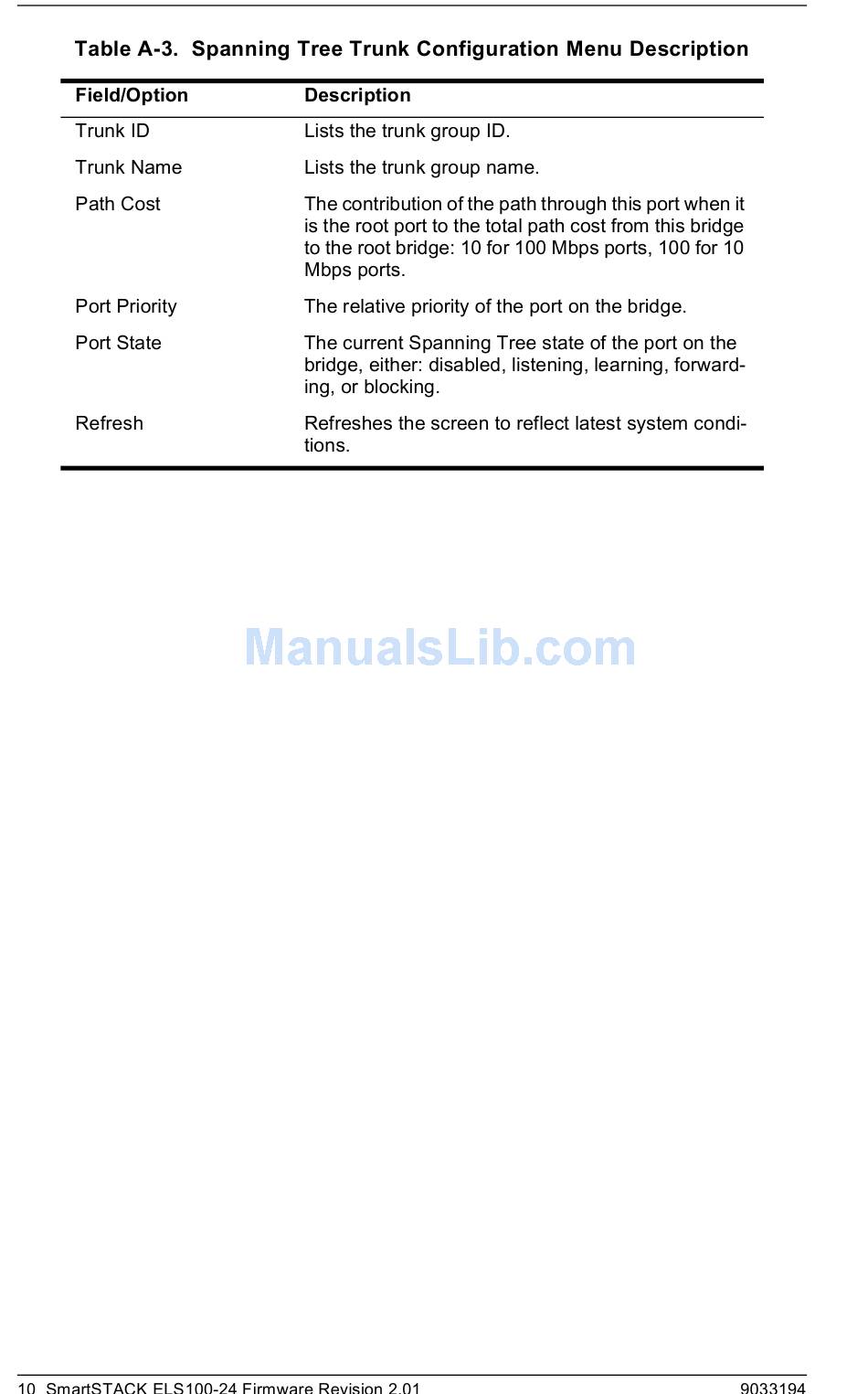 Table A-3. Spanning Tree Trunk Configuration Menu Description

| Field/Option | Description |
|---|---|
| Trunk ID | Lists the trunk group ID. |
| Trunk Name | Lists the trunk group name. |
| Path Cost | The contribution of the path through this port when it is the root port to the total path cost from this bridge to the root bridge: 10 for 100 Mbps ports, 100 for 10 Mbps ports. |
| Port Priority | The relative priority of the port on the bridge. |
| Port State | The current Spanning Tree state of the port on the bridge, either: disabled, listening, learning, forwarding, or blocking. |
| Refresh | Refreshes the screen to reflect latest system conditions. |

ManualsLib.com

10 SmartSTACK ELS100-24 Firmware Revision 2.01 9033194